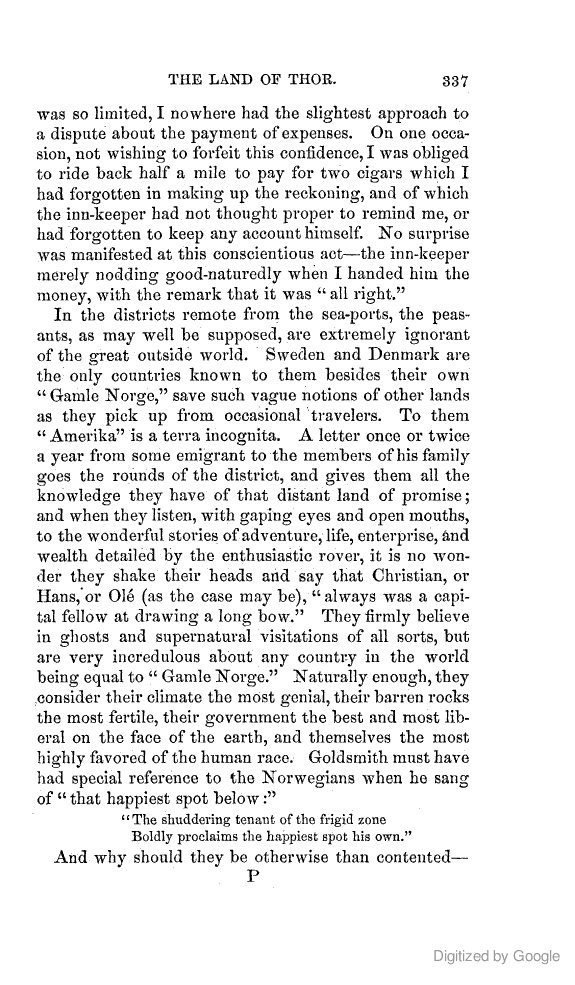 THE LAND OF THOR. 337

was so limited, I nowhere had the slightest approach to a dispute about the payment of expenses. On one occasion, not wishing to forfeit this confidence, I was obliged to ride back half a mile to pay for two cigars which I had forgotten in making up the reckoning, and of which the inn-keeper had not thought proper to remind me, or had forgotten to keep any account himself. No surprise was manifested at this conscientious act—the inn-keeper merely nodding good-naturedly when I handed him the money, with the remark that it was "all right."

In the districts remote from the sea-ports, the peasants, as may well be supposed, are extremely ignorant of the great outside world. Sweden and Denmark are the only countries known to them besides their own "Gamle Norge," save such vague notions of other lands as they pick up from occasional travelers. To them "Amerika" is a terra incognita. A letter once or twice a year from some emigrant to the members of his family goes the rounds of the district, and gives them all the knowledge they have of that distant land of promise; and when they listen, with gaping eyes and open mouths, to the wonderful stories of adventure, life, enterprise, and wealth detailed by the enthusiastic rover, it is no wonder they shake their heads and say that Christian, or Hans, or Olé (as the case may be), "always was a capital fellow at drawing a long bow." They firmly believe in ghosts and supernatural visitations of all sorts, but are very incredulous about any country in the world being equal to "Gamle Norge." Naturally enough, they consider their climate the most genial, their barren rocks the most fertile, their government the best and most liberal on the face of the earth, and themselves the most highly favored of the human race. Goldsmith must have had special reference to the Norwegians when he sang of "that happiest spot below:"

"The shuddering tenant of the frigid zone
Boldly proclaims the happiest spot his own."

And why should they be otherwise than contented—

P

Digitized by Google